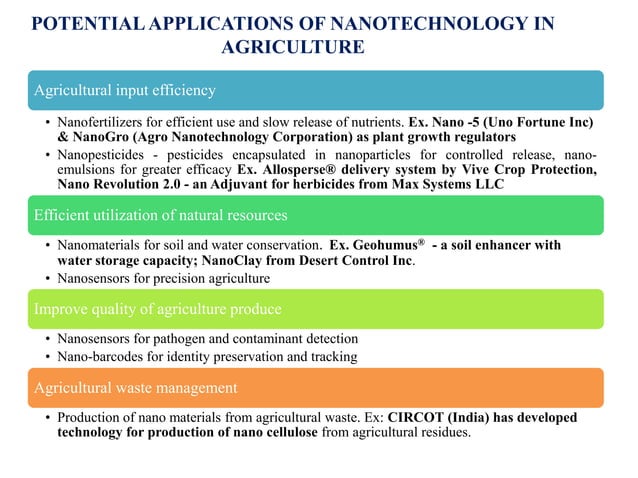 POTENTIAL APPLICATIONS OF NANOTECHNOLOGY IN AGRICULTURE

Agricultural input efficiency

• Nanofertilizers for efficient use and slow release of nutrients. Ex. Nano -5 (Uno Fortune Inc) & NanoGro (Agro Nanotechnology Corporation) as plant growth regulators
• Nanopesticides - pesticides encapsulated in nanoparticles for controlled release, nano-emulsions for greater efficacy Ex. Allosperse® delivery system by Vive Crop Protection, Nano Revolution 2.0 - an Adjuvant for herbicides from Max Systems LLC

Efficient utilization of natural resources

• Nanomaterials for soil and water conservation. Ex. Geohumus® - a soil enhancer with water storage capacity; NanoClay from Desert Control Inc.
• Nanosensors for precision agriculture

Improve quality of agriculture produce

• Nanosensors for pathogen and contaminant detection
• Nano-barcodes for identity preservation and tracking

Agricultural waste management

• Production of nano materials from agricultural waste. Ex: CIRCOT (India) has developed technology for production of nano cellulose from agricultural residues.